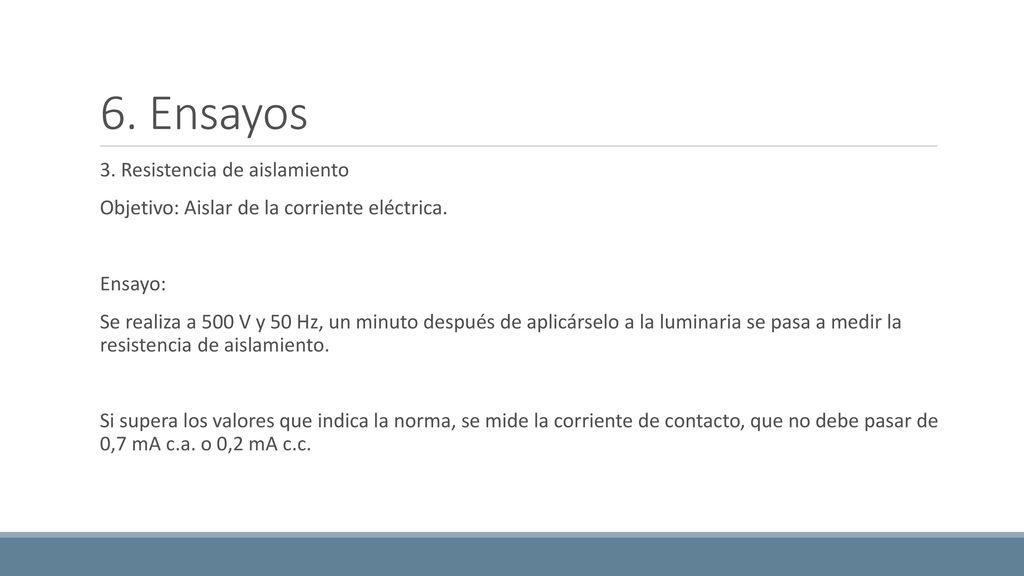 6. Ensayos

3. Resistencia de aislamiento

Objetivo: Aislar de la corriente eléctrica.

Ensayo:

Se realiza a 500 V y 50 Hz, un minuto después de aplicárselo a la luminaria se pasa a medir la resistencia de aislamiento.

Si supera los valores que indica la norma, se mide la corriente de contacto, que no debe pasar de 0,7 mA c.a. o 0,2 mA c.c.